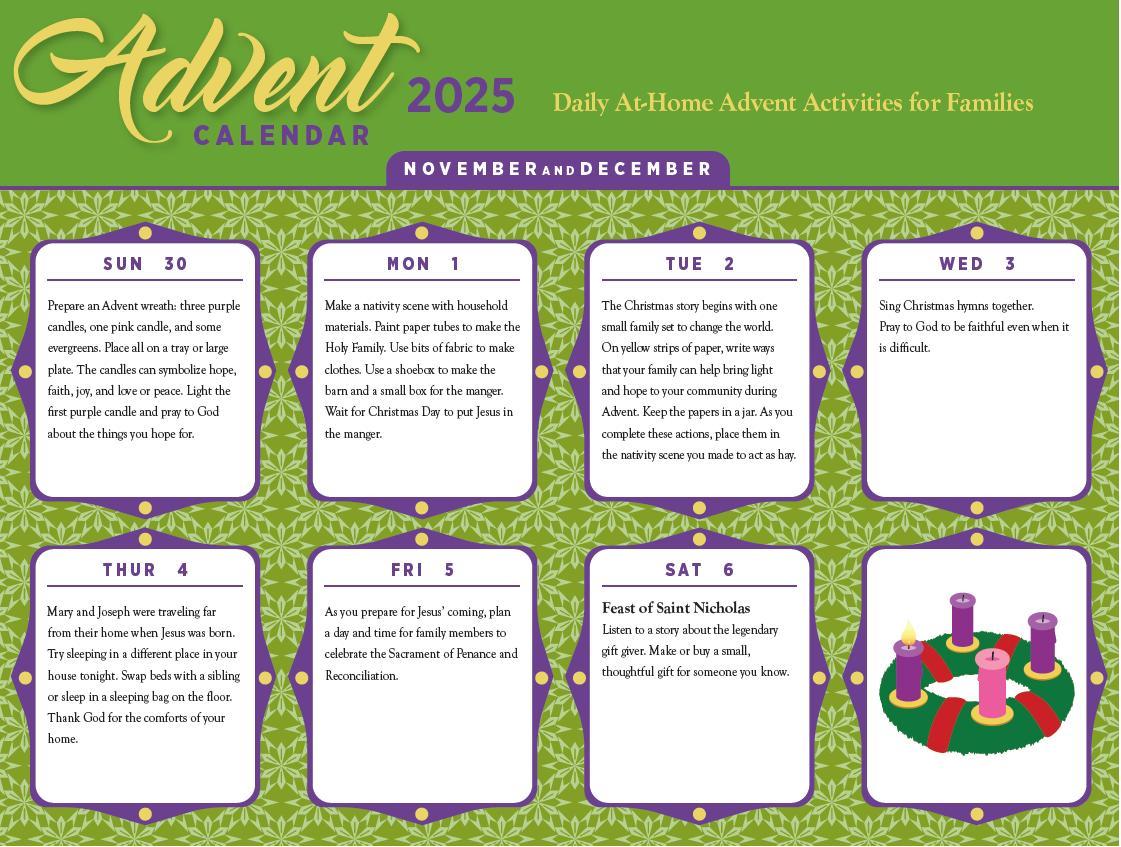 Advent 2025
CALENDAR

Daily At-Home Advent Activities for Families

NOVEMBER AND DECEMBER

SUN 30

Prepare an Advent wreath: three purple candles, one pink candle, and some evergreens. Place all on a tray or large plate. The candles can symbolize hope, faith, joy, and love or peace. Light the first purple candle and pray to God about the things you hope for.

MON 1

Make a nativity scene with household materials. Paint paper tubes to make the Holy Family. Use bits of fabric to make clothes. Use a shoebox to make the barn and a small box for the manger. Wait for Christmas Day to put Jesus in the manger.

TUE 2

The Christmas story begins with one small family set to change the world. On yellow strips of paper, write ways that your family can help bring light and hope to your community during Advent. Keep the papers in a jar. As you complete these actions, place them in the nativity scene you made to act as hay.

WED 3

Sing Christmas hymns together.
Pray to God to be faithful even when it is difficult.

THUR 4

Mary and Joseph were traveling far from their home when Jesus was born. Try sleeping in a different place in your house tonight. Swap beds with a sibling or sleep in a sleeping bag on the floor. Thank God for the comforts of your home.

FRI 5

As you prepare for Jesus' coming, plan a day and time for family members to celebrate the Sacrament of Penance and Reconciliation.

SAT 6

Feast of Saint Nicholas
Listen to a story about the legendary gift giver. Make or buy a small, thoughtful gift for someone you know.